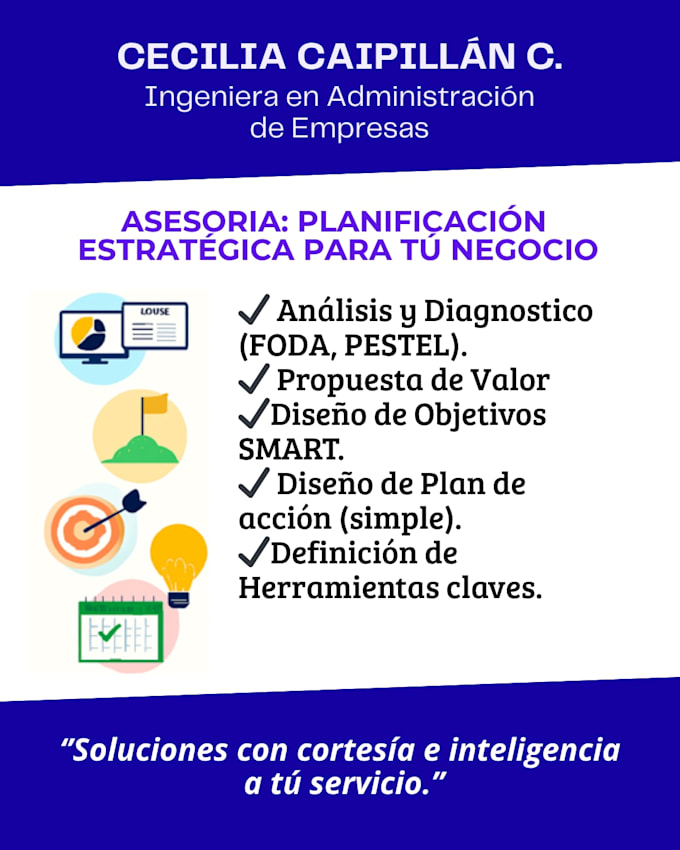 CECILIA CAIPILLÁN C.
Ingeniera en Administración de Empresas

ASESORIA: PLANIFICACIÓN ESTRATÉGICA PARA TÚ NEGOCIO

LOUSE

✓ Análisis y Diagnostico (FODA, PESTEL).
✓ Propuesta de Valor
✓Diseño de Objetivos SMART.
✓ Diseño de Plan de acción (simple).
✓Definición de Herramientas claves.

"Soluciones con cortesía e inteligencia a tú servicio."